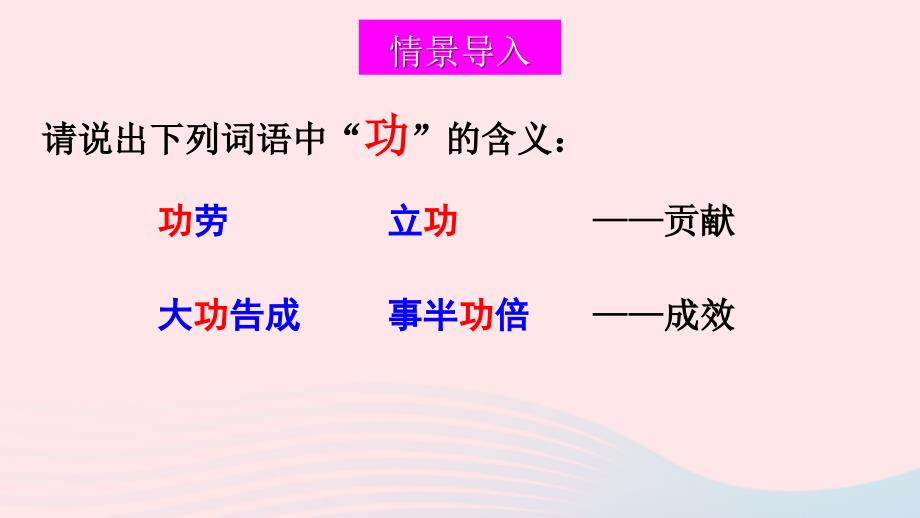 情景导入

请说出下列词语中“功”的含义：

功劳　　立功　　——贡献

大功告成　　事半功倍　　——成效